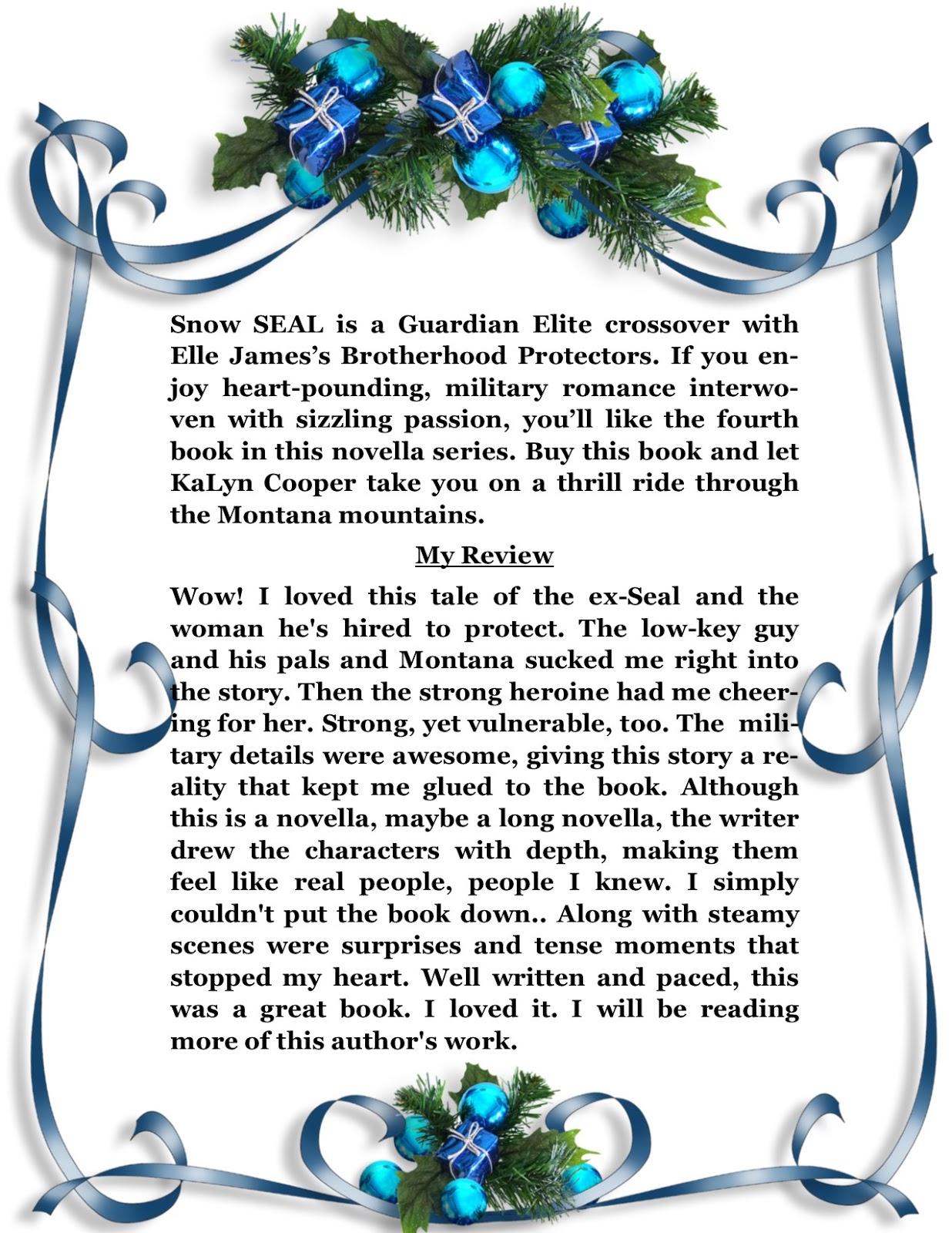 Snow SEAL is a Guardian Elite crossover with Elle James's Brotherhood Protectors. If you enjoy heart-pounding, military romance interwoven with sizzling passion, you'll like the fourth book in this novella series. Buy this book and let KaLyn Cooper take you on a thrill ride through the Montana mountains.

My Review

Wow! I loved this tale of the ex-Seal and the woman he's hired to protect. The low-key guy and his pals and Montana sucked me right into the story. Then the strong heroine had me cheering for her. Strong, yet vulnerable, too. The military details were awesome, giving this story a reality that kept me glued to the book. Although this is a novella, maybe a long novella, the writer drew the characters with depth, making them feel like real people, people I knew. I simply couldn't put the book down.. Along with steamy scenes were surprises and tense moments that stopped my heart. Well written and paced, this was a great book. I loved it. I will be reading more of this author's work.